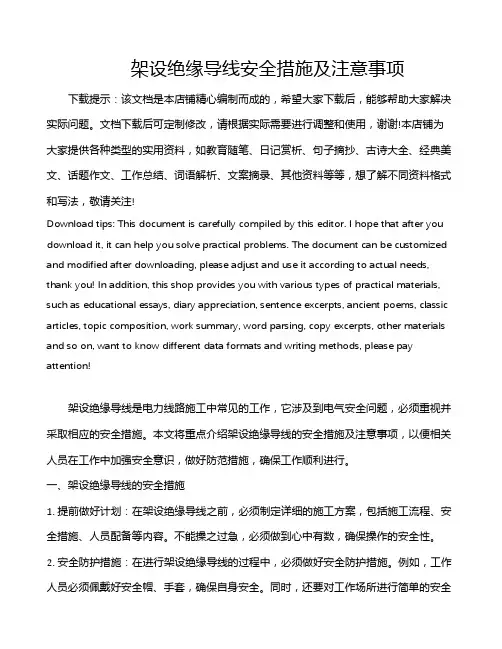 架设绝缘导线安全措施及注意事项

下载提示：该文档是本店铺精心编制而成的，希望大家下载后，能够帮助大家解决实际问题。文档下载后可定制修改，请根据实际需要进行调整和使用，谢谢!本店铺为大家提供各种类型的实用资料，如教育随笔、日记赏析、句子摘抄、古诗大全、经典美文、话题作文、工作总结、词语解析、文案摘录、其他资料等等，想了解不同资料格式和写法，敬请关注!

Download tips: This document is carefully compiled by this editor. I hope that after you download it, it can help you solve practical problems. The document can be customized and modified after downloading, please adjust and use it according to actual needs, thank you! In addition, this shop provides you with various types of practical materials, such as educational essays, diary appreciation, sentence excerpts, ancient poems, classic articles, topic composition, work summary, word parsing, copy excerpts, other materials and so on, want to know different data formats and writing methods, please pay attention!

架设绝缘导线是电力线路施工中常见的工作，它涉及到电气安全问题，必须重视并采取相应的安全措施。本文将重点介绍架设绝缘导线的安全措施及注意事项，以便相关人员在工作中加强安全意识，做好防范措施，确保工作顺利进行。

一、架设绝缘导线的安全措施

1. 提前做好计划：在架设绝缘导线之前，必须制定详细的施工方案，包括施工流程、安全措施、人员配备等内容。不能操之过急，必须做到心中有数，确保操作的安全性。

2. 安全防护措施：在进行架设绝缘导线的过程中，必须做好安全防护措施。例如，工作人员必须佩戴好安全帽、手套，确保自身安全。同时，还要对工作场所进行简单的安全